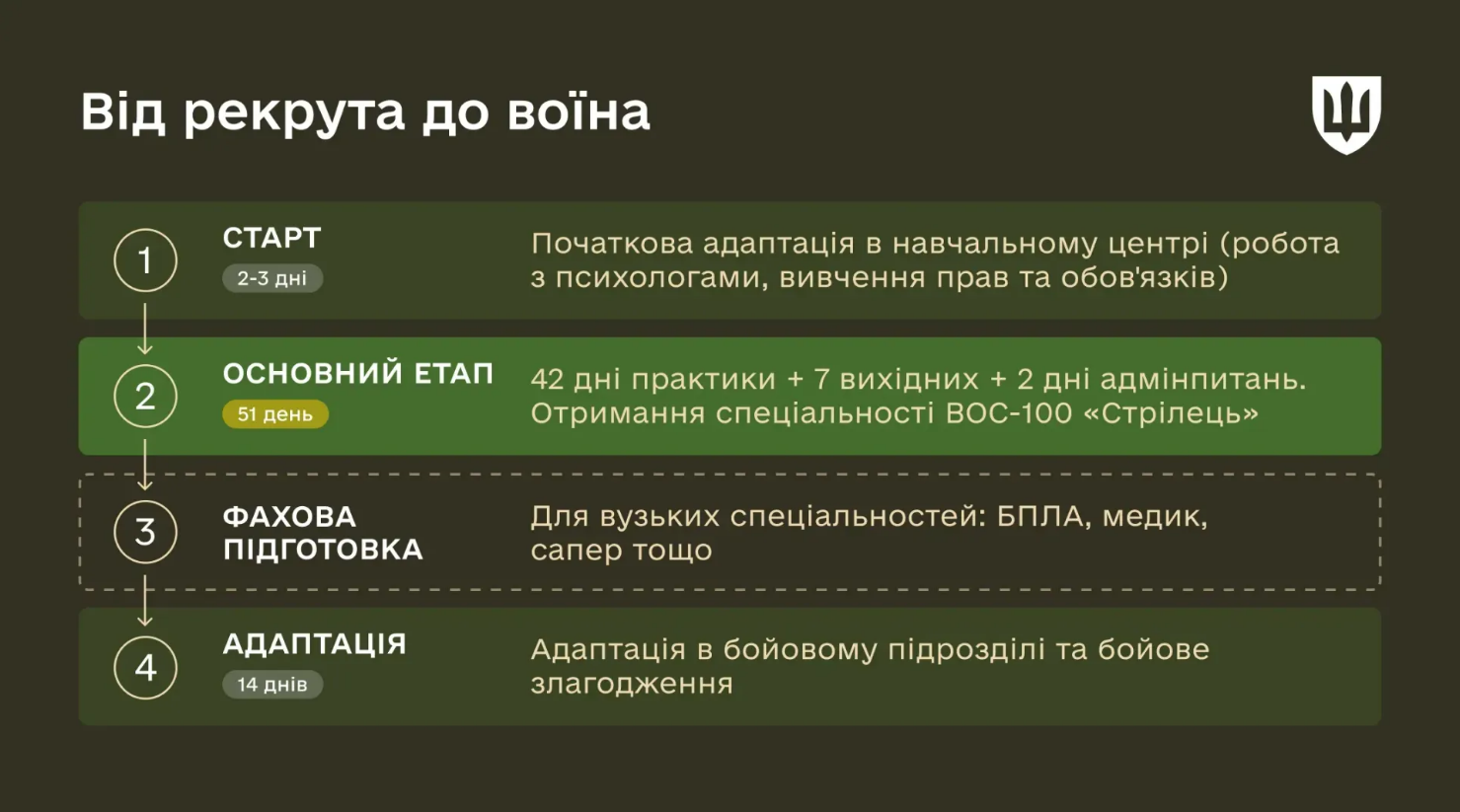 Від рекрута до воїна

1
СТАРТ
2-3 дні
Початкова адаптація в навчальному центрі (робота з психологами, вивчення прав та обов'язків)

2
ОСНОВНИЙ ЕТАП
51 день
42 дні практики + 7 вихідних + 2 дні адмінпитань. Отримання спеціальності ВОС-100 «Стрілець»

3
ФАХОВА ПІДГОТОВКА
Для вузьких спеціальностей: БПЛА, медик, сапер тощо

4
АДАПТАЦІЯ
14 днів
Адаптація в бойовому підрозділі та бойове злагодження